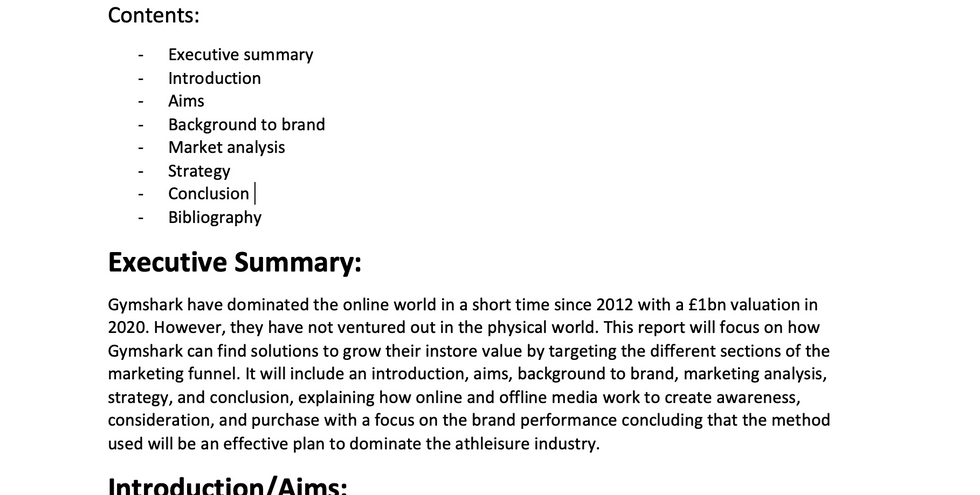 Contents:

- Executive summary
- Introduction
- Aims
- Background to brand
- Market analysis
- Strategy
- Conclusion
- Bibliography

Executive Summary:

Gymshark have dominated the online world in a short time since 2012 with a £1bn valuation in 2020. However, they have not ventured out in the physical world. This report will focus on how Gymshark can find solutions to grow their instore value by targeting the different sections of the marketing funnel. It will include an introduction, aims, background to brand, marketing analysis, strategy, and conclusion, explaining how online and offline media work to create awareness, consideration, and purchase with a focus on the brand performance concluding that the method used will be an effective plan to dominate the athleisure industry.

Introduction/Aims: